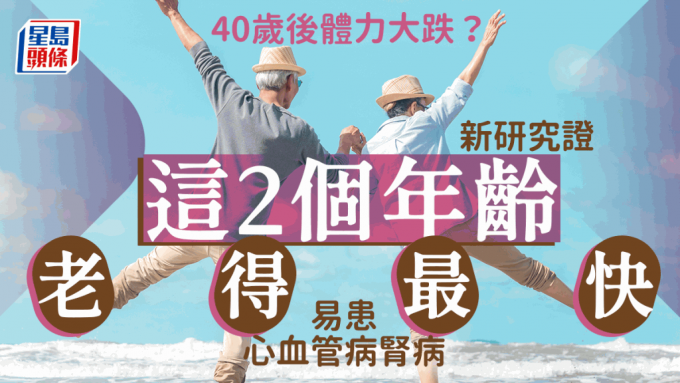 星島頭條

40歲後體力大跌？

新研究證

這2個年齡

老得最快

易患
心血管病腎病